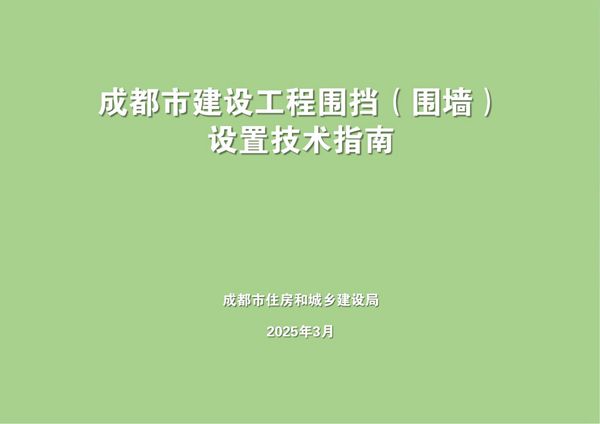 成都市建设工程围挡（围墙）
设置技术指南

成都市住房和城乡建设局

2025年3月